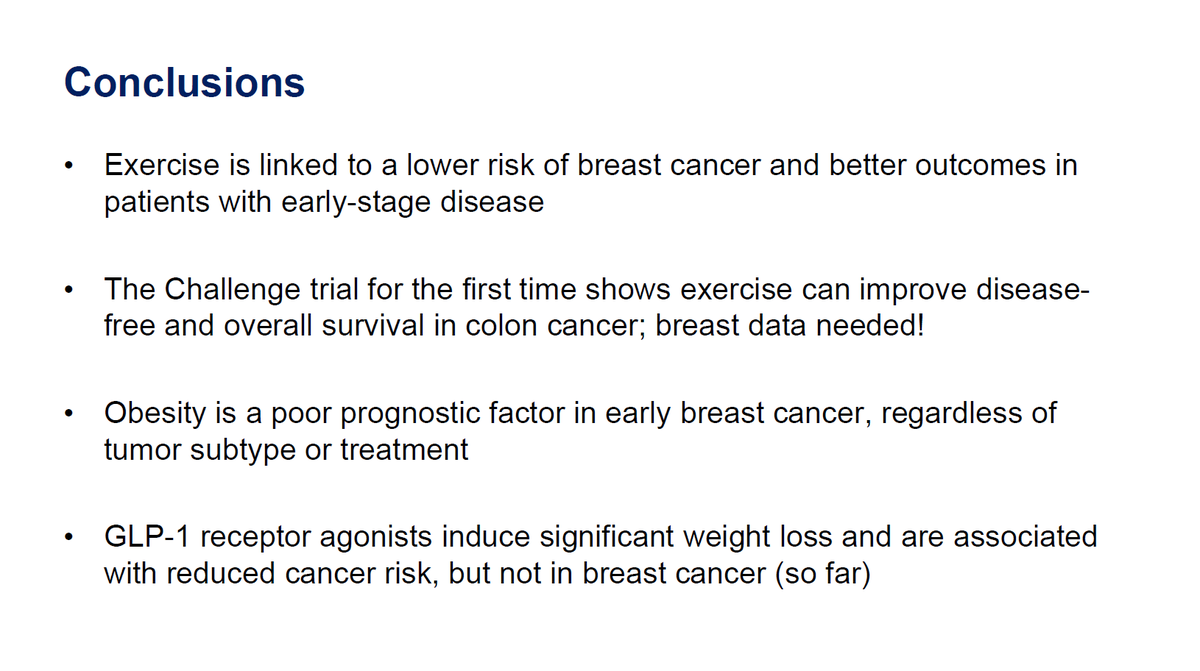 Conclusions

• Exercise is linked to a lower risk of breast cancer and better outcomes in patients with early-stage disease

• The Challenge trial for the first time shows exercise can improve disease-free and overall survival in colon cancer; breast data needed!

• Obesity is a poor prognostic factor in early breast cancer, regardless of tumor subtype or treatment

• GLP-1 receptor agonists induce significant weight loss and are associated with reduced cancer risk, but not in breast cancer (so far)